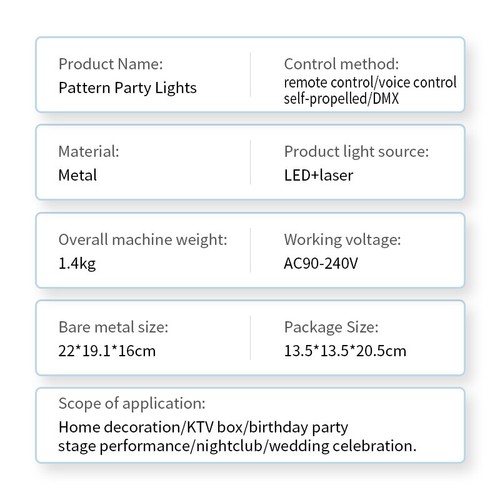 Product Name:
Pattern Party Lights

Control method:
remote control/voice control
self-propelled/DMX

Material:
Metal

Product light source:
LED+laser

Overall machine weight:
1.4kg

Working voltage:
AC90-240V

Bare metal size:
22*19.1*16cm

Package Size:
13.5*13.5*20.5cm

Scope of application:
Home decoration/KTV box/birthday party
stage performance/nightclub/wedding celebration.